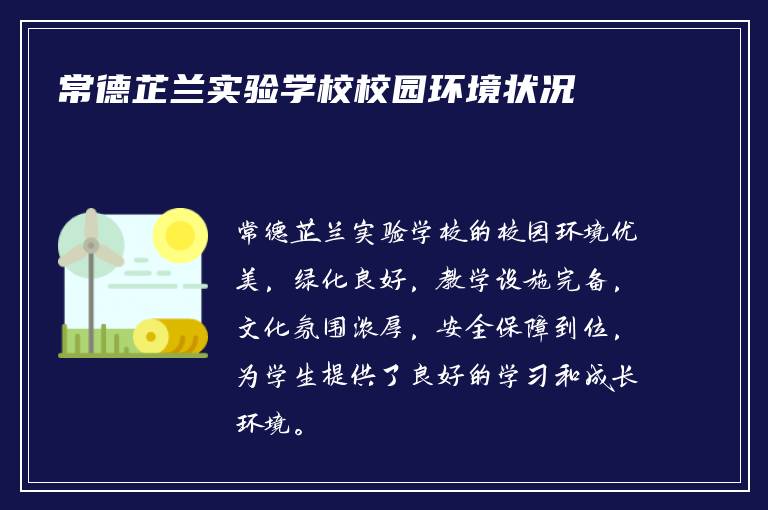 常德芷兰实验学校校园环境状况

常德芷兰实验学校的校园环境优美，绿化良好，教学设施完备，文化氛围浓厚，安全保障到位，为学生提供了良好的学习和成长环境。